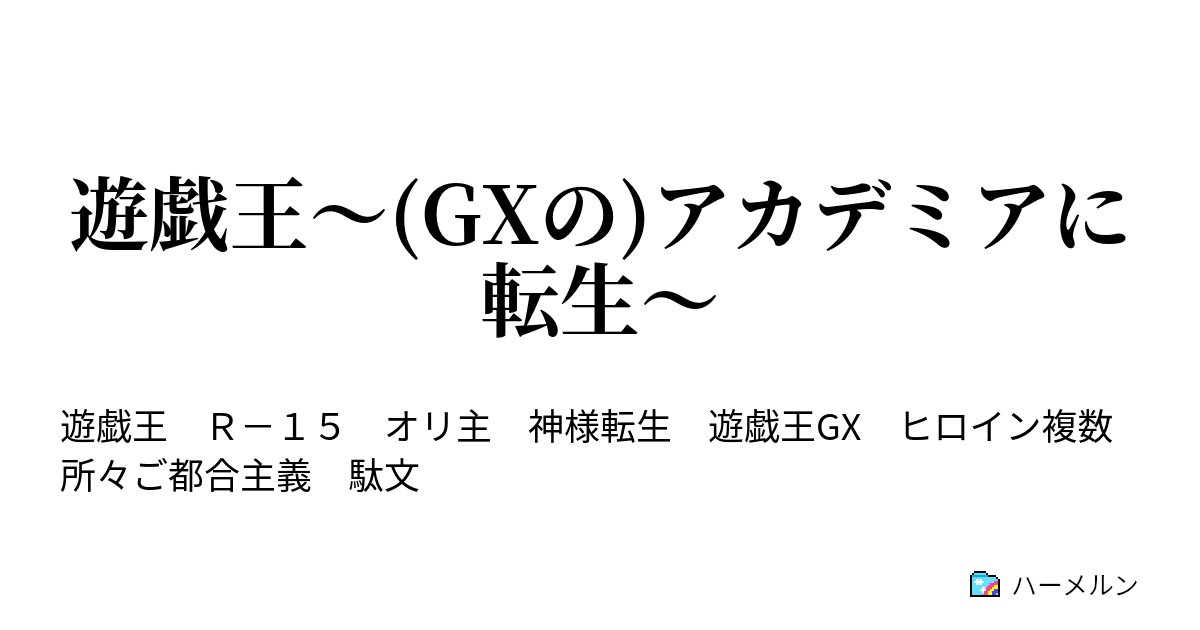 遊戯王～(GXの)アカデミアに転生～

遊戯王　Ｒ－１５　オリ主　神様転生　遊戯王GX　ヒロイン複数　所々ご都合主義　駄文

ハーメルン